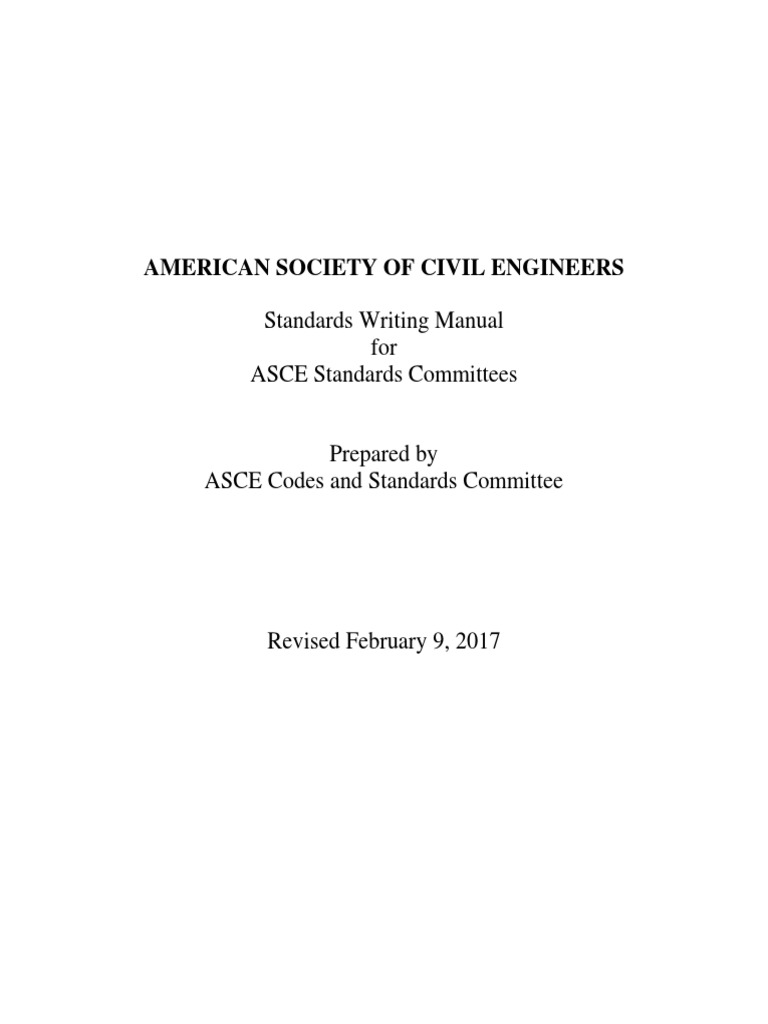 AMERICAN SOCIETY OF CIVIL ENGINEERS

Standards Writing Manual
for
ASCE Standards Committees

Prepared by
ASCE Codes and Standards Committee

Revised February 9, 2017